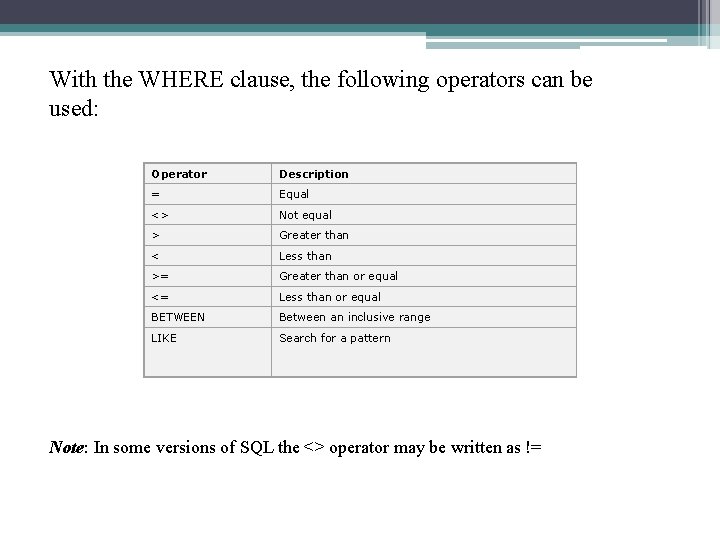 With the WHERE clause, the following operators can be used:

| Operator | Description |
|---|---|
| = | Equal |
| <> | Not equal |
| > | Greater than |
| < | Less than |
| >= | Greater than or equal |
| <= | Less than or equal |
| BETWEEN | Between an inclusive range |
| LIKE | Search for a pattern |

Note: In some versions of SQL the <> operator may be written as !=